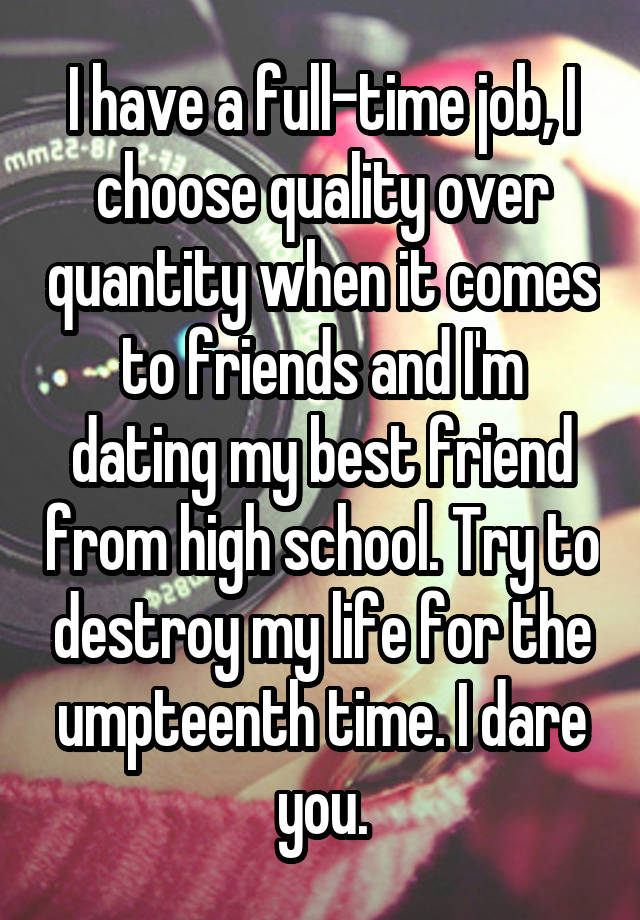 I have a full-time job, I choose quality over quantity when it comes to friends and I'm dating my best friend from high school. Try to destroy my life for the umpteenth time. I dare you.